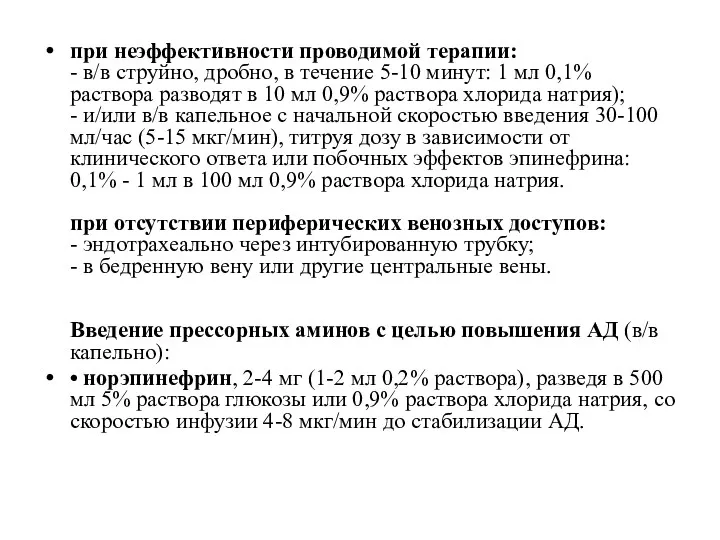 • при неэффективности проводимой терапии:
- в/в струйно, дробно, в течение 5-10 минут: 1 мл 0,1% раствора разводят в 10 мл 0,9% раствора хлорида натрия);
- и/или в/в капельное с начальной скоростью введения 30-100 мл/час (5-15 мкг/мин), титруя дозу в зависимости от клинического ответа или побочных эффектов эпинефрина: 0,1% - 1 мл в 100 мл 0,9% раствора хлорида натрия.

при отсутствии периферических венозных доступов:
- эндотрахеально через интубированную трубку;
- в бедренную вену или другие центральные вены.

Введение прессорных аминов с целью повышения АД (в/в капельно):

• • норэпинефрин, 2-4 мг (1-2 мл 0,2% раствора), разведя в 500 мл 5% раствора глюкозы или 0,9% раствора хлорида натрия, со скоростью инфузии 4-8 мкг/мин до стабилизации АД.